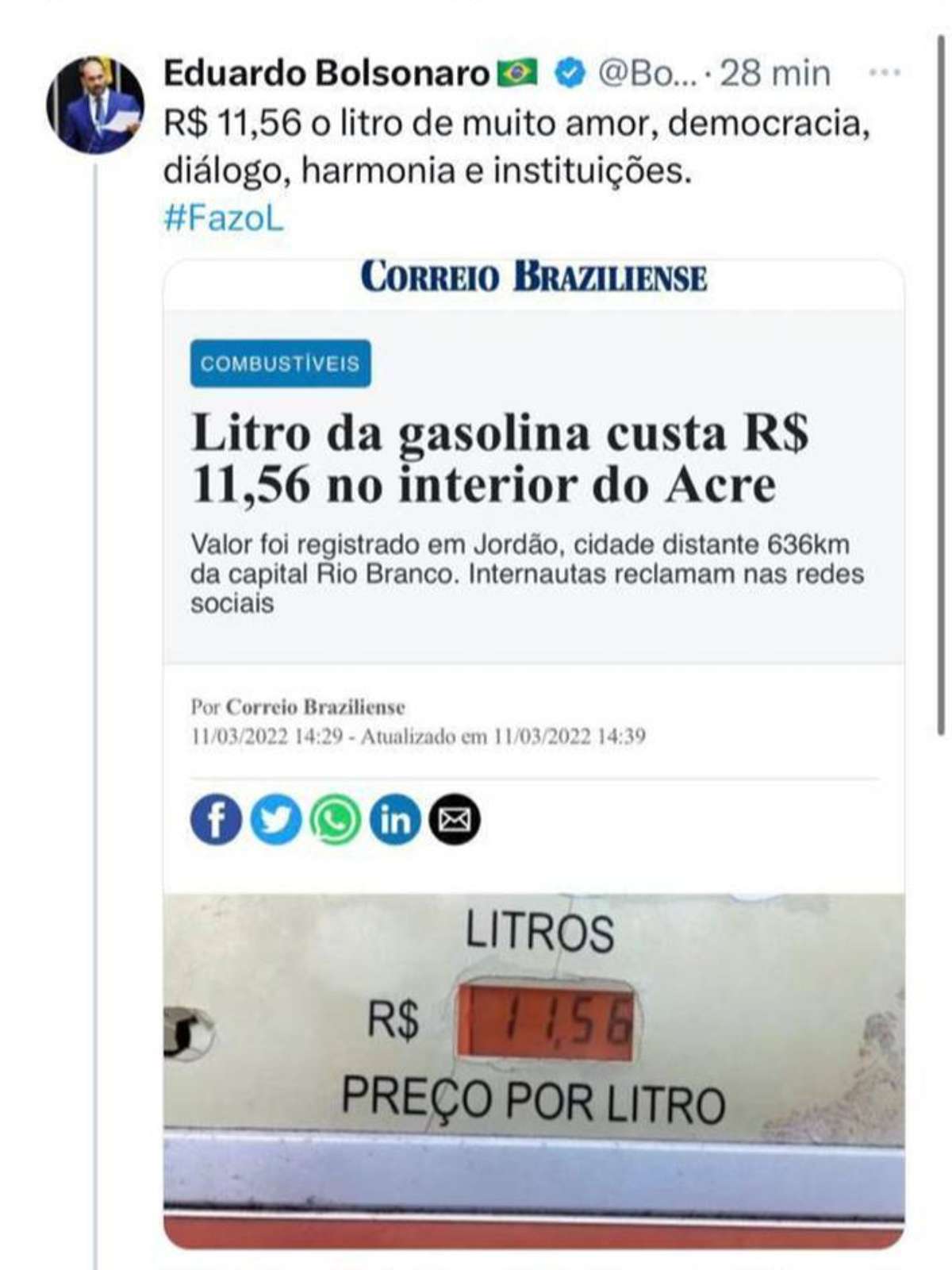 Eduardo Bolsonaro @Bo... · 28 min
R$ 11,56 o litro de muito amor, democracia, diálogo, harmonia e instituições.
#FazoL

CORREIO BRAZILIENSE

COMBUSTÍVEIS

Litro da gasolina custa R$ 11,56 no interior do Acre

Valor foi registrado em Jordão, cidade distante 636km da capital Rio Branco. Internautas reclamam nas redes sociais

Por Correio Braziliense
11/03/2022 14:29 - Atualizado em 11/03/2022 14:39

LITROS
R$ 11,56
PREÇO POR LITRO